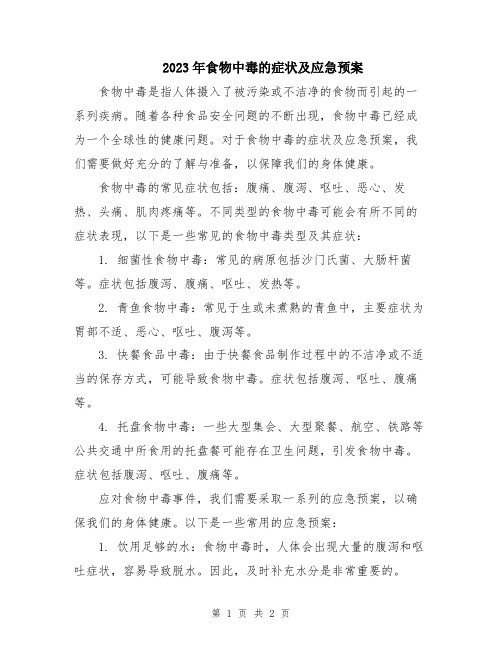 2023年食物中毒的症状及应急预案

食物中毒是指人体摄入了被污染或不洁净的食物而引起的一系列疾病。随着各种食品安全问题的不断出现，食物中毒已经成为一个全球性的健康问题。对于食物中毒的症状及应急预案，我们需要做好充分的了解与准备，以保障我们的身体健康。

食物中毒的常见症状包括：腹痛、腹泻、呕吐、恶心、发热、头痛、肌肉疼痛等。不同类型的食物中毒可能会有所不同的症状表现，以下是一些常见的食物中毒类型及其症状：

1. 细菌性食物中毒：常见的病原包括沙门氏菌、大肠杆菌等。症状包括腹泻、腹痛、呕吐、发热等。

2. 青鱼食物中毒：常见于生或未煮熟的青鱼中，主要症状为胃部不适、恶心、呕吐、腹泻等。

3. 快餐食品中毒：由于快餐食品制作过程中的不洁净或不适当的保存方式，可能导致食物中毒。症状包括腹泻、呕吐、腹痛等。

4. 托盘食物中毒：一些大型集会、大型聚餐、航空、铁路等公共交通中所食用的托盘餐可能存在卫生问题，引发食物中毒。症状包括腹泻、呕吐、腹痛等。

应对食物中毒事件，我们需要采取一系列的应急预案，以确保我们的身体健康。以下是一些常用的应急预案：

1. 饮用足够的水：食物中毒时，人体会出现大量的腹泻和呕吐症状，容易导致脱水。因此，及时补充水分是非常重要的。

第 1 页 共 2 页